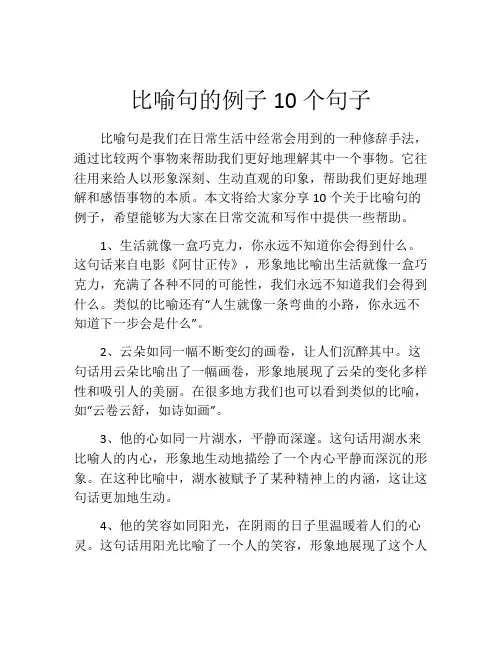 比喻句的例子 10 个句子

比喻句是我们在日常生活中经常会用到的一种修辞手法，通过比较两个事物来帮助我们更好地理解其中一个事物。它往往用来给人以形象深刻、生动直观的印象，帮助我们更好地理解和感悟事物的本质。本文将给大家分享 10 个关于比喻句的例子，希望能够为大家在日常交流和写作中提供一些帮助。

1、生活就像一盒巧克力，你永远不知道你会得到什么。这句话来自电影《阿甘正传》，形象地比喻出生活就像一盒巧克力，充满了各种不同的可能性，我们永远不知道我们会得到什么。类似的比喻还有“人生就像一条弯曲的小路，你永远不知道下一步会是什么”。

2、云朵如同一幅不断变幻的画卷，让人们沉醉其中。这句话用云朵比喻出了一幅画卷，形象地展现了云朵的变化多样性和吸引人的美丽。在很多地方我们也可以看到类似的比喻，如“云卷云舒，如诗如画”。

3、他的心如同一片湖水，平静而深邃。这句话用湖水来比喻人的内心，形象地生动地描绘了一个内心平静而深沉的形象。在这种比喻中，湖水被赋予了某种精神上的内涵，这让这句话更加地生动。

4、他的笑容如同阳光，在阴雨的日子里温暖着人们的心灵。这句话用阳光比喻了一个人的笑容，形象地展现了这个人